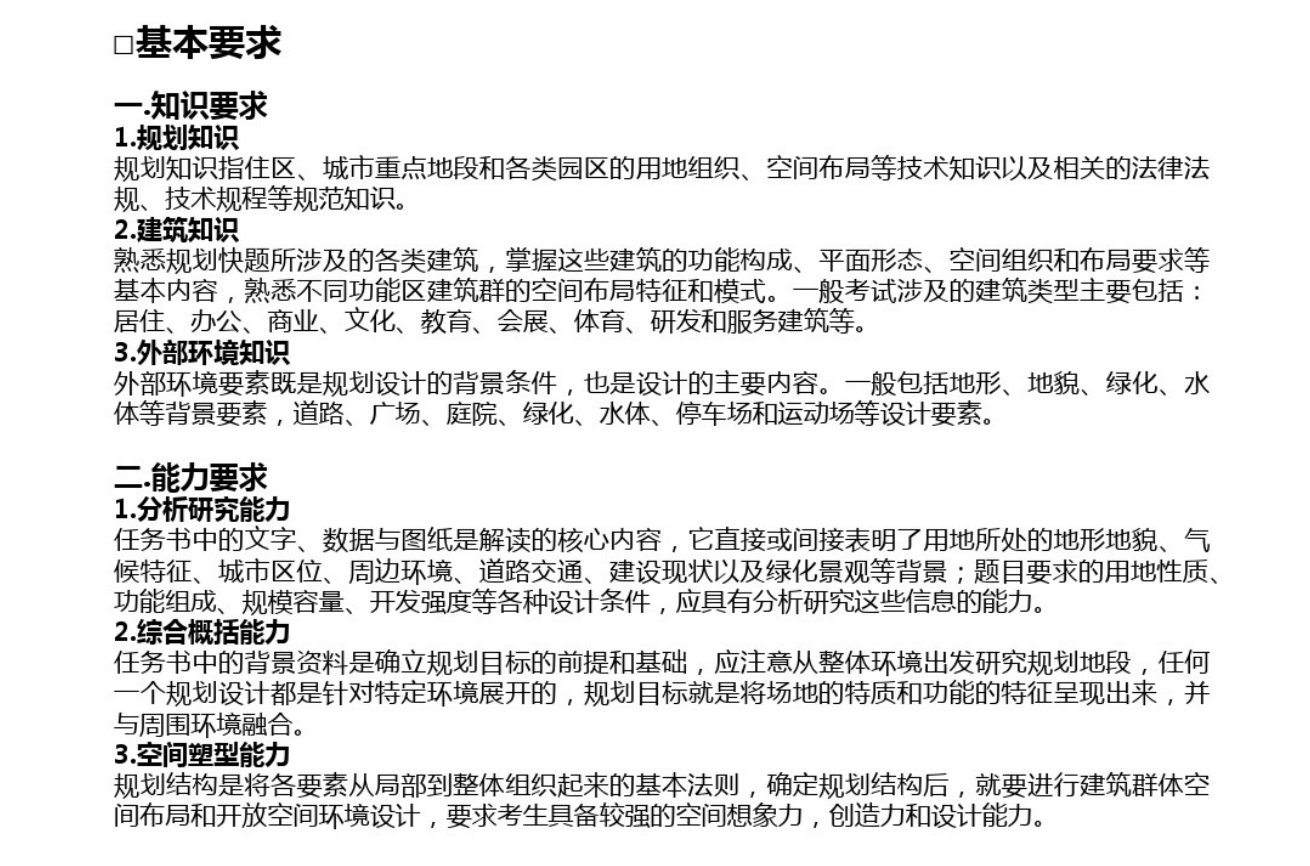 □基本要求

一.知识要求
1.规划知识
规划知识指住区、城市重点地段和各类园区的用地组织、空间布局等技术知识以及相关的法律法规、技术规程等规范知识。
2.建筑知识
熟悉规划快题所涉及的各类建筑，掌握这些建筑的功能构成、平面形态、空间组织和布局要求等基本内容，熟悉不同功能区建筑群的空间布局特征和模式。一般考试涉及的建筑类型主要包括：居住、办公、商业、文化、教育、会展、体育、研发和服务建筑等。
3.外部环境知识
外部环境要素既是规划设计的背景条件，也是设计的主要内容。一般包括地形、地貌、绿化、水体等背景要素，道路、广场、庭院、绿化、水体、停车场和运动场等设计要素。

二.能力要求
1.分析研究能力
任务书中的文字、数据与图纸是解读的核心内容，它直接或间接表明了用地所处的地形地貌、气候特征、城市区位、周边环境、道路交通、建设现状以及绿化景观等背景；题目要求的用地性质、功能组成、规模容量、开发强度等各种设计条件，应具有分析研究这些信息的能力。
2.综合概括能力
任务书中的背景资料是确立规划目标的前提和基础，应注意从整体环境出发研究规划地段，任何一个规划设计都是针对特定环境展开的，规划目标就是将场地的特质和功能的特征呈现出来，并与周围环境融合。
3.空间塑型能力
规划结构是将各要素从局部到整体组织起来的基本法则，确定规划结构后，就要进行建筑群体空间布局和开放空间环境设计，要求考生具备较强的空间想象力，创造力和设计能力。